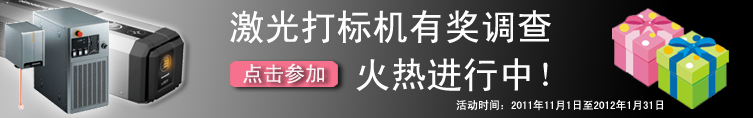 激光打标机有奖调查

点击参加

火热进行中！

活动时间：2011年11月1日至2012年1月31日